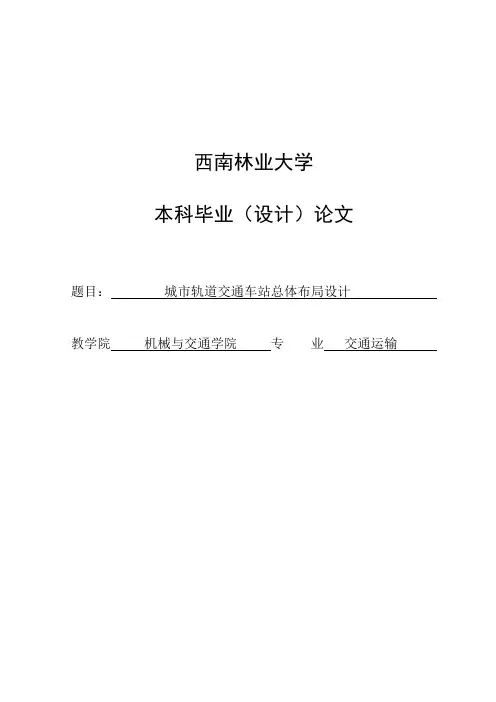 西南林业大学

本科毕业（设计）论文

题目：城市轨道交通车站总体布局设计

教学院 机械与交通学院 专 业 交通运输